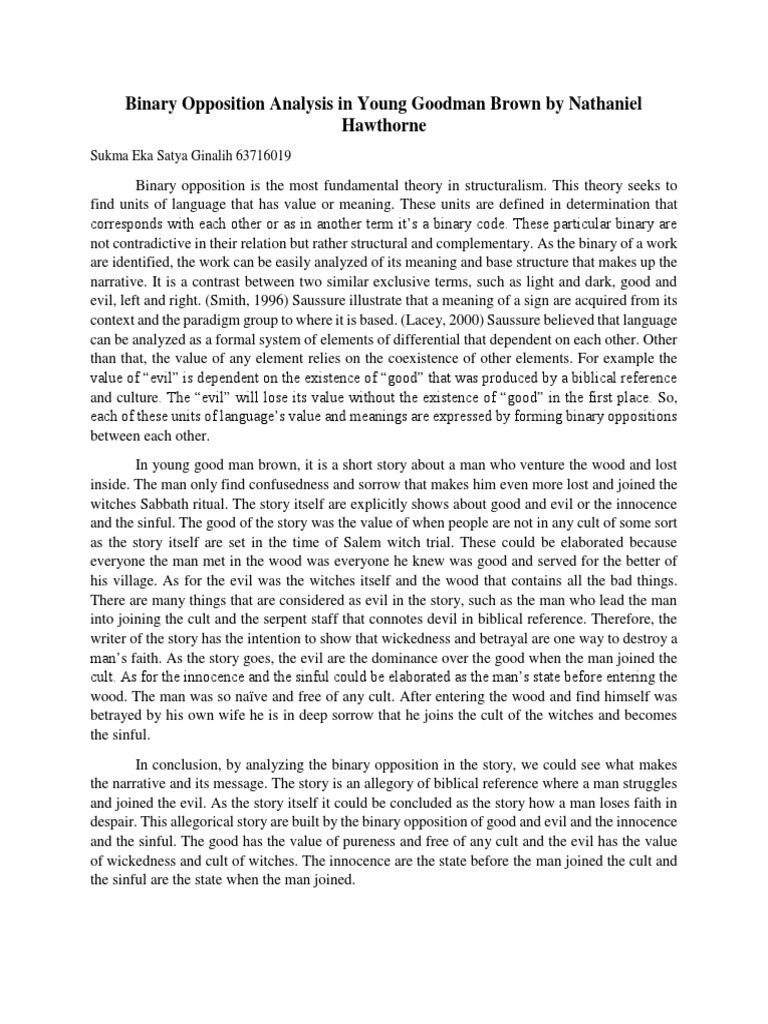 Binary Opposition Analysis in Young Goodman Brown by Nathaniel Hawthorne

Sukma Eka Satya Ginalih 63716019

Binary opposition is the most fundamental theory in structuralism. This theory seeks to find units of language that has value or meaning. These units are defined in determination that corresponds with each other or as in another term it's a binary code. These particular binary are not contradictive in their relation but rather structural and complementary. As the binary of a work are identified, the work can be easily analyzed of its meaning and base structure that makes up the narrative. It is a contrast between two similar exclusive terms, such as light and dark, good and evil, left and right. (Smith, 1996) Saussure illustrate that a meaning of a sign are acquired from its context and the paradigm group to where it is based. (Lacey, 2000) Saussure believed that language can be analyzed as a formal system of elements of differential that dependent on each other. Other than that, the value of any element relies on the coexistence of other elements. For example the value of "evil" is dependent on the existence of "good" that was produced by a biblical reference and culture. The "evil" will lose its value without the existence of "good" in the first place. So, each of these units of language's value and meanings are expressed by forming binary oppositions between each other.

In young good man brown, it is a short story about a man who venture the wood and lost inside. The man only find confusedness and sorrow that makes him even more lost and joined the witches Sabbath ritual. The story itself are explicitly shows about good and evil or the innocence and the sinful. The good of the story was the value of when people are not in any cult of some sort as the story itself are set in the time of Salem witch trial. These could be elaborated because everyone the man met in the wood was everyone he knew was good and served for the better of his village. As for the evil was the witches itself and the wood that contains all the bad things. There are many things that are considered as evil in the story, such as the man who lead the man into joining the cult and the serpent staff that connotes devil in biblical reference. Therefore, the writer of the story has the intention to show that wickedness and betrayal are one way to destroy a man's faith. As the story goes, the evil are the dominance over the good when the man joined the cult. As for the innocence and the sinful could be elaborated as the man's state before entering the wood. The man was so naïve and free of any cult. After entering the wood and find himself was betrayed by his own wife he is in deep sorrow that he joins the cult of the witches and becomes the sinful.

In conclusion, by analyzing the binary opposition in the story, we could see what makes the narrative and its message. The story is an allegory of biblical reference where a man struggles and joined the evil. As the story itself it could be concluded as the story how a man loses faith in despair. This allegorical story are built by the binary opposition of good and evil and the innocence and the sinful. The good has the value of pureness and free of any cult and the evil has the value of wickedness and cult of witches. The innocence are the state before the man joined the cult and the sinful are the state when the man joined.